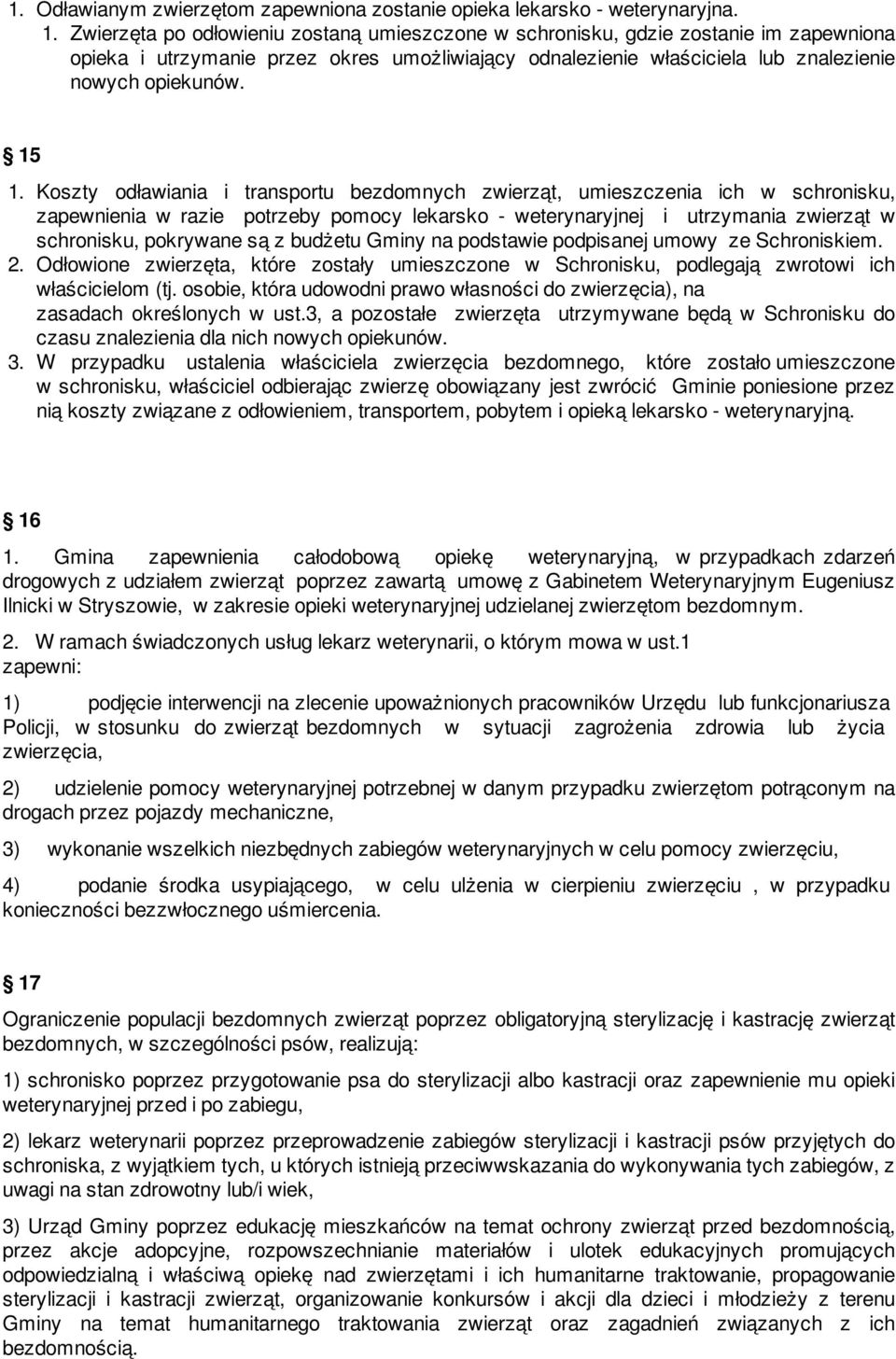 1. Odławianym zwierzętom zapewniona zostanie opieka lekarsko - weterynaryjna.
1. Zwierzęta po odłowieniu zostaną umieszczone w schronisku, gdzie zostanie im zapewniona opieka i utrzymanie przez okres umożliwiający odnalezienie właściciela lub znalezienie nowych opiekunów.

15

1. Koszty odławiania i transportu bezdomnych zwierząt, umieszczenia ich w schronisku, zapewnienia w razie potrzeby pomocy lekarsko - weterynaryjnej i utrzymania zwierząt w schronisku, pokrywane są z budżetu Gminy na podstawie podpisanej umowy ze Schroniskiem.
2. Odłowione zwierzęta, które zostały umieszczone w Schronisku, podlegają zwrotowi ich właścicielom (tj. osobie, która udowodni prawo własności do zwierzęcia), na zasadach określonych w ust.3, a pozostałe zwierzęta utrzymywane będą w Schronisku do czasu znalezienia dla nich nowych opiekunów.
3. W przypadku ustalenia właściciela zwierzęcia bezdomnego, które zostało umieszczone w schronisku, właściciel odbierając zwierzę obowiązany jest zwrócić Gminie poniesione przez nią koszty związane z odłowieniem, transportem, pobytem i opieką lekarsko - weterynaryjną.

16

1. Gmina zapewnienia całodobową opiekę weterynaryjną, w przypadkach zdarzeń drogowych z udziałem zwierząt poprzez zawartą umowę z Gabinetem Weterynaryjnym Eugeniusz Ilnicki w Stryszowie, w zakresie opieki weterynaryjnej udzielanej zwierzętom bezdomnym.

2. W ramach świadczonych usług lekarz weterynarii, o którym mowa w ust.1 zapewni:

1) podjęcie interwencji na zlecenie upoważnionych pracowników Urzędu lub funkcjonariusza Policji, w stosunku do zwierząt bezdomnych w sytuacji zagrożenia zdrowia lub życia zwierzęcia,

2) udzielenie pomocy weterynaryjnej potrzebnej w danym przypadku zwierzętom potrąconym na drogach przez pojazdy mechaniczne,

3) wykonanie wszelkich niezbędnych zabiegów weterynaryjnych w celu pomocy zwierzęciu,

4) podanie środka usypiającego, w celu ulżenia w cierpieniu zwierzęciu , w przypadku konieczności bezzwłocznego uśmiercenia.

17

Ograniczenie populacji bezdomnych zwierząt poprzez obligatoryjną sterylizację i kastrację zwierząt bezdomnych, w szczególności psów, realizują:

1) schronisko poprzez przygotowanie psa do sterylizacji albo kastracji oraz zapewnienie mu opieki weterynaryjnej przed i po zabiegu,

2) lekarz weterynarii poprzez przeprowadzenie zabiegów sterylizacji i kastracji psów przyjętych do schroniska, z wyjątkiem tych, u których istnieją przeciwwskazania do wykonywania tych zabiegów, z uwagi na stan zdrowotny lub/i wiek,

3) Urząd Gminy poprzez edukację mieszkańców na temat ochrony zwierząt przed bezdomnością, przez akcje adopcyjne, rozpowszechnianie materiałów i ulotek edukacyjnych promujących odpowiedzialną i właściwą opiekę nad zwierzętami i ich humanitarne traktowanie, propagowanie sterylizacji i kastracji zwierząt, organizowanie konkursów i akcji dla dzieci i młodzieży z terenu Gminy na temat humanitarnego traktowania zwierząt oraz zagadnień związanych z ich bezdomnością.